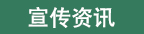 宣传资讯